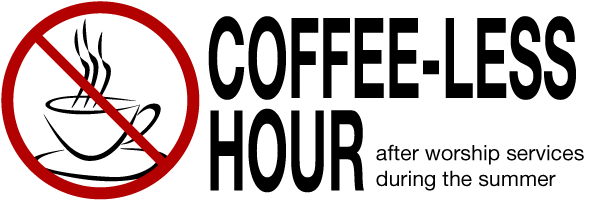 COFFEE-LESS
HOUR

after worship services during the summer